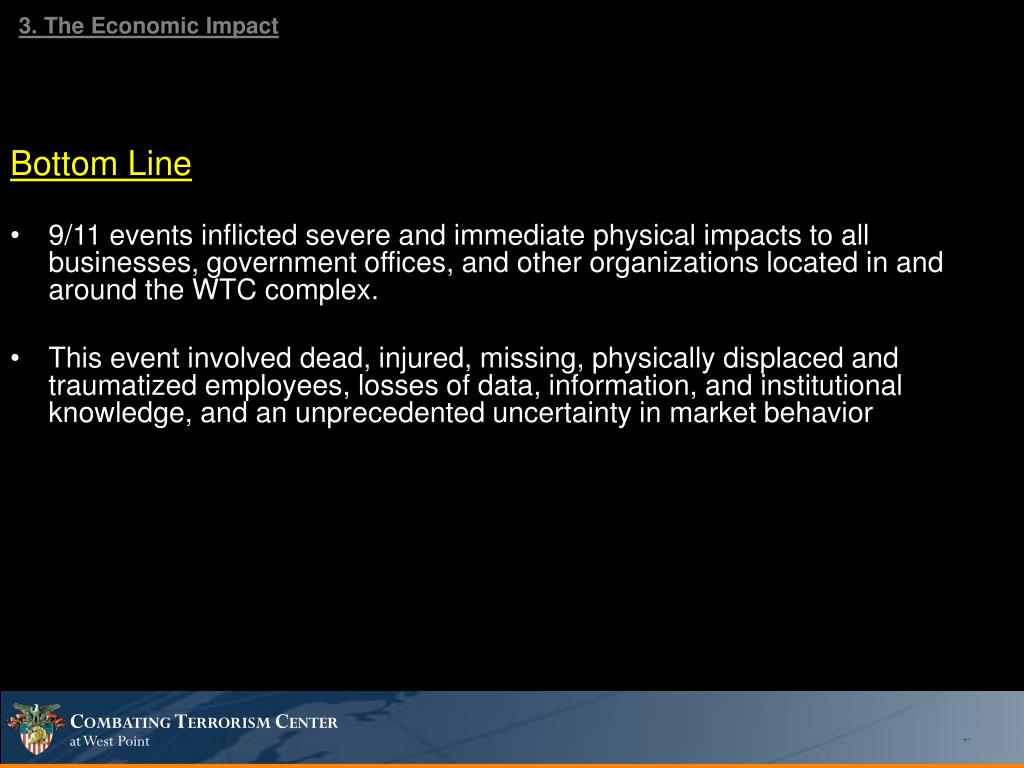 3. The Economic Impact

Bottom Line

• 9/11 events inflicted severe and immediate physical impacts to all businesses, government offices, and other organizations located in and around the WTC complex.

• This event involved dead, injured, missing, physically displaced and traumatized employees, losses of data, information, and institutional knowledge, and an unprecedented uncertainty in market behavior

COMBATING TERRORISM CENTER
at West Point